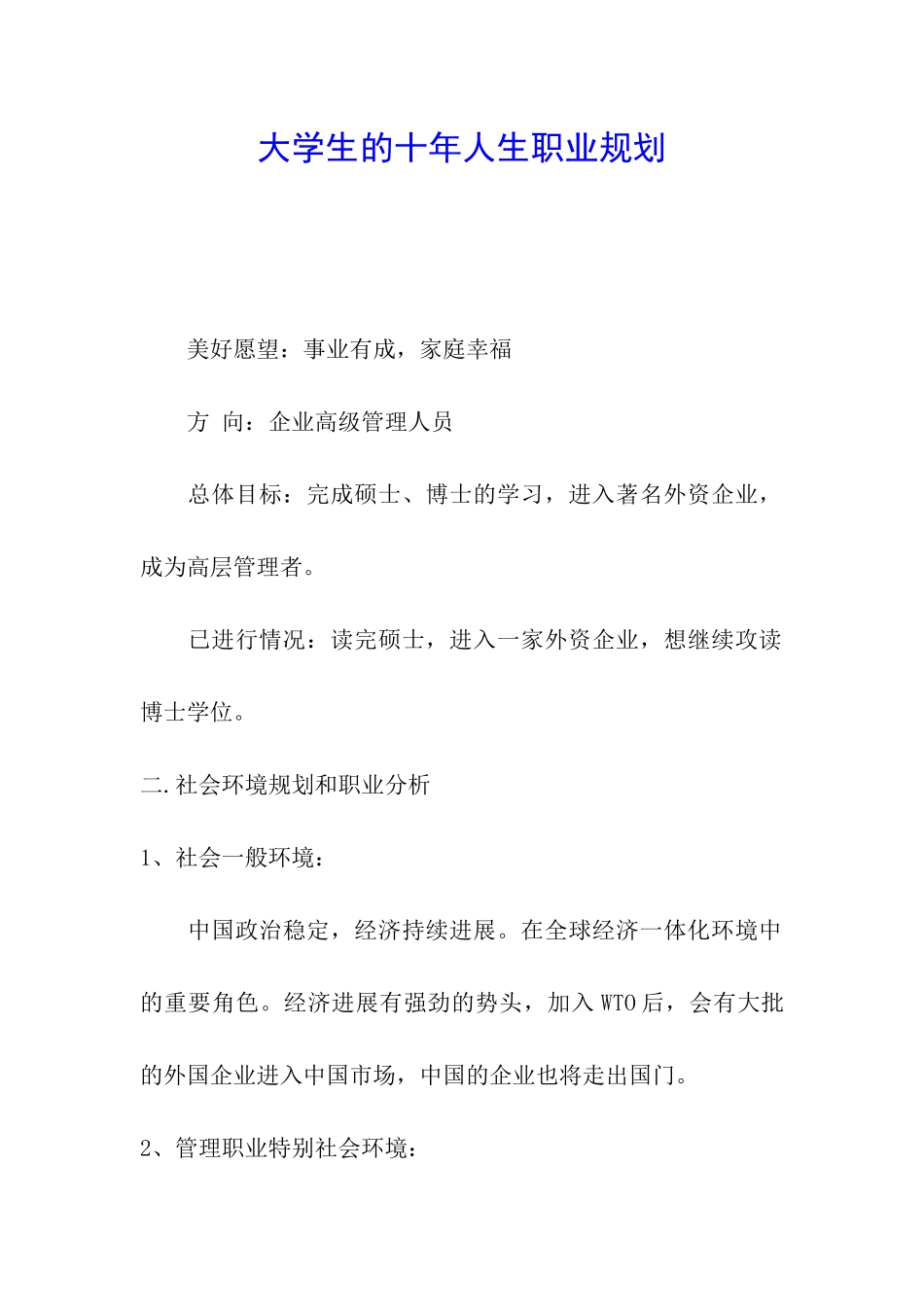 大学生的十年人生职业规划

美好愿望：事业有成，家庭幸福

方 向：企业高级管理人员

总体目标：完成硕士、博士的学习，进入著名外资企业，成为高层管理者。

已进行情况：读完硕士，进入一家外资企业，想继续攻读博士学位。

二.社会环境规划和职业分析

1、社会一般环境：

中国政治稳定，经济持续进展。在全球经济一体化环境中的重要角色。经济进展有强劲的势头，加入 WTO 后，会有大批的外国企业进入中国市场，中国的企业也将走出国门。

2、管理职业特别社会环境：